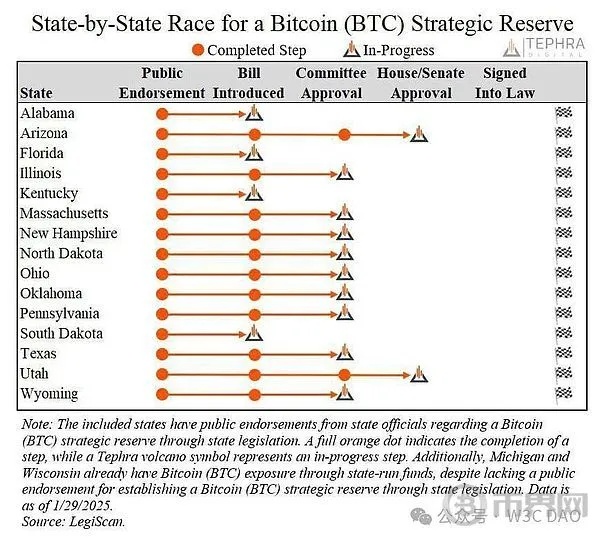 State-by-State Race for a Bitcoin (BTC) Strategic Reserve

Completed Step In-Progress

TEPHRA DIGITAL

| State | Public Endorsement | Bill Introduced | Committee Approval | House/Senate Approval | Signed Into Law |
|---|---|---|---|---|---|
| Alabama | | | | | |
| Arizona | | | | | |
| Florida | | | | | |
| Illinois | | | | | |
| Kentucky | | | | | |
| Massachusetts | | | | | |
| New Hampshire | | | | | |
| North Dakota | | | | | |
| Ohio | | | | | |
| Oklahoma | | | | | |
| Pennsylvania | | | | | |
| South Dakota | | | | | |
| Texas | | | | | |
| Utah | | | | | |
| Wyoming | | | | | |

Note: The included states have public endorsements from state officials regarding a Bitcoin (BTC) strategic reserve through state legislation. A full orange dot indicates the completion of a step, while a Tephra volcano symbol represents an in-progress step. Additionally, Michigan and Wisconsin already have Bitcoin (BTC) exposure through state-run funds, despite lacking a public endorsement for establishing a Bitcoin (BTC) strategic reserve through state legislation. Data is as of 1/29/2025.
Source: LegiScan.

币界网

公众号 · W3C DAO